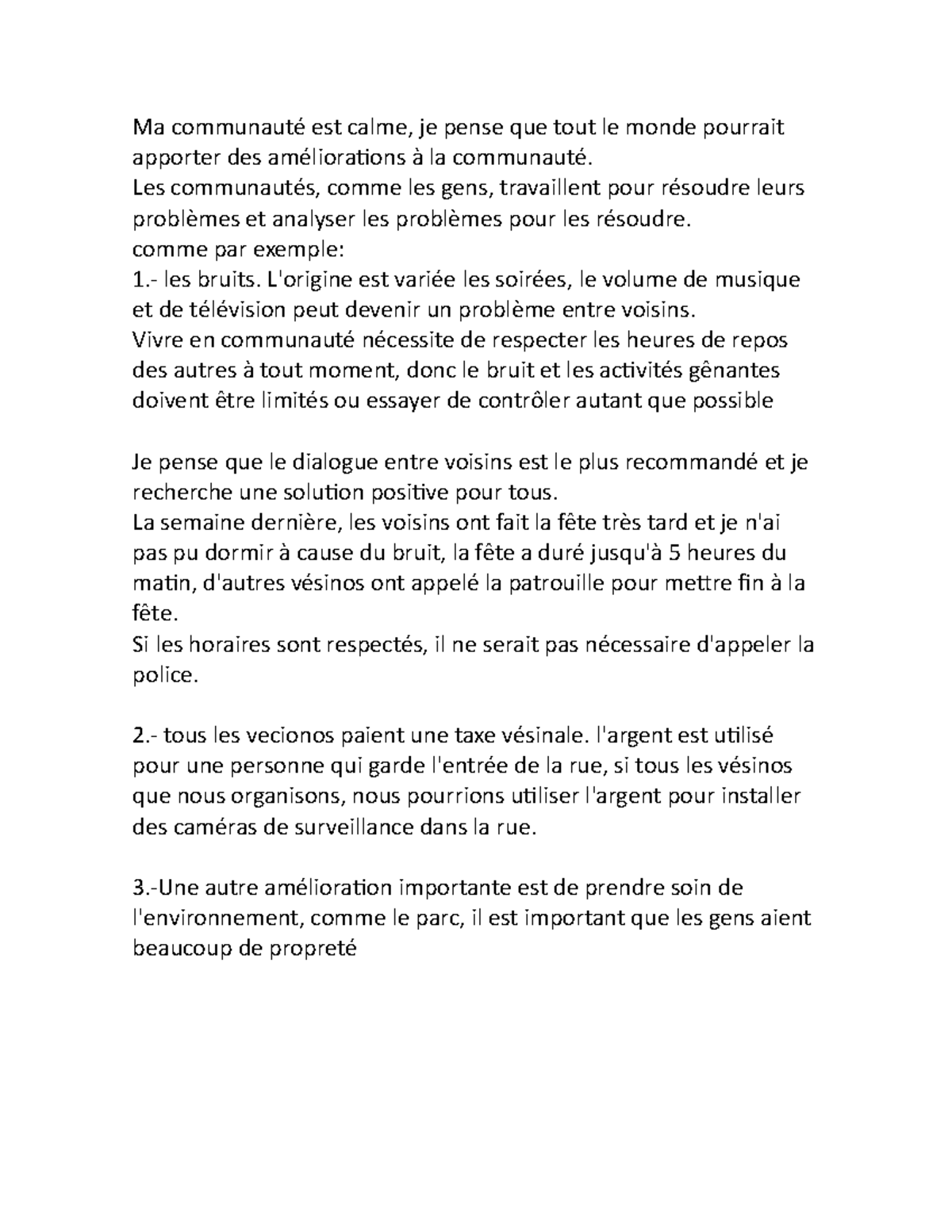 Ma communauté est calme, je pense que tout le monde pourrait apporter des améliorations à la communauté.
Les communautés, comme les gens, travaillent pour résoudre leurs problèmes et analyser les problèmes pour les résoudre.
comme par exemple:
1.- les bruits. L'origine est variée les soirées, le volume de musique et de télévision peut devenir un problème entre voisins.
Vivre en communauté nécessite de respecter les heures de repos des autres à tout moment, donc le bruit et les activités gênantes doivent être limités ou essayer de contrôler autant que possible

Je pense que le dialogue entre voisins est le plus recommandé et je recherche une solution positive pour tous.
La semaine dernière, les voisins ont fait la fête très tard et je n'ai pas pu dormir à cause du bruit, la fête a duré jusqu'à 5 heures du matin, d'autres vésinos ont appelé la patrouille pour mettre fin à la fête.
Si les horaires sont respectés, il ne serait pas nécessaire d'appeler la police.

2.- tous les vecionos paient une taxe vésinale. l'argent est utilisé pour une personne qui garde l'entrée de la rue, si tous les vésinos que nous organisons, nous pourrions utiliser l'argent pour installer des caméras de surveillance dans la rue.

3.-Une autre amélioration importante est de prendre soin de l'environnement, comme le parc, il est important que les gens aient beaucoup de propreté